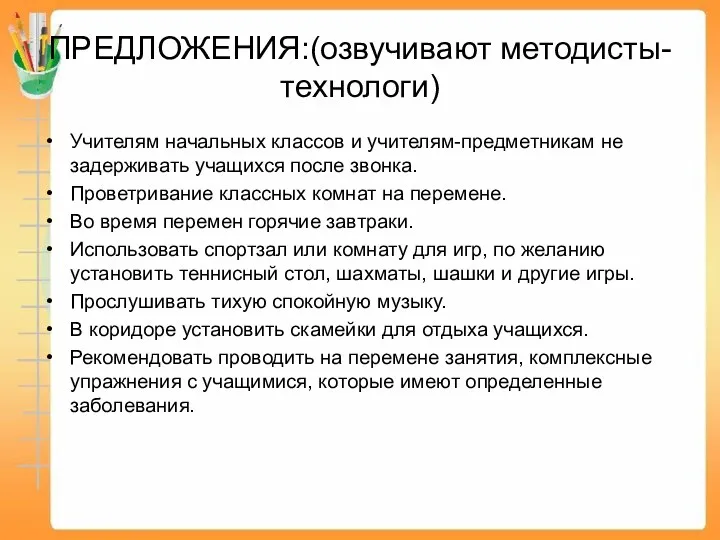 ПРЕДЛОЖЕНИЯ:(озвучивают методисты-технологи)

• Учителям начальных классов и учителям-предметникам не задерживать учащихся после звонка.
• Проветривание классных комнат на перемене.
• Во время перемен горячие завтраки.
• Использовать спортзал или комнату для игр, по желанию установить теннисный стол, шахматы, шашки и другие игры.
• Прослушивать тихую спокойную музыку.
• В коридоре установить скамейки для отдыха учащихся.
• Рекомендовать проводить на перемене занятия, комплексные упражнения с учащимися, которые имеют определенные заболевания.